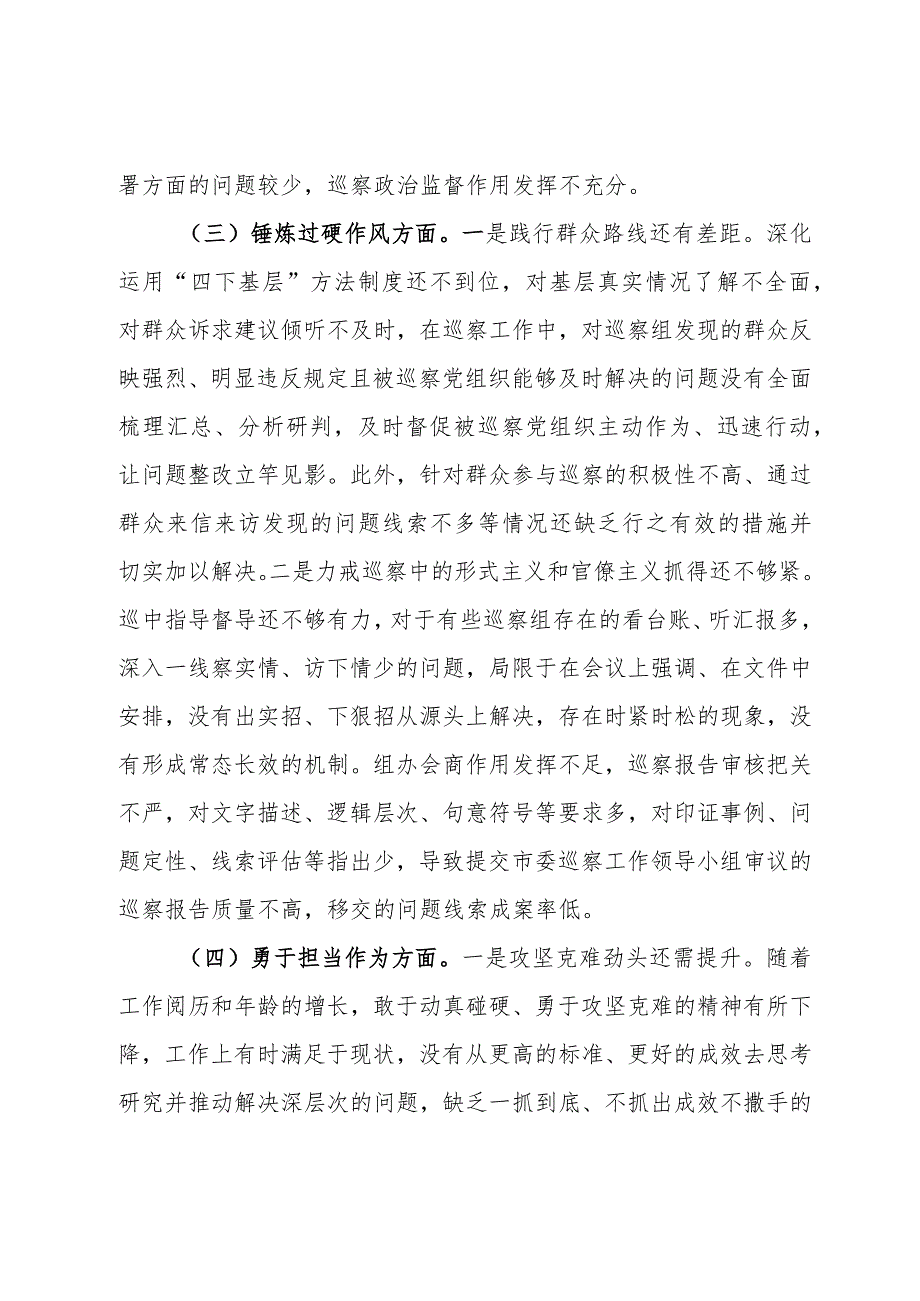 署方面的问题较少，巡察政治监督作用发挥不充分。

（三）锤炼过硬作风方面。一是践行群众路线还有差距。深化运用“四下基层”方法制度还不到位，对基层真实情况了解不全面，对群众诉求建议倾听不及时，在巡察工作中，对巡察组发现的群众反映强烈、明显违反规定且被巡察党组织能够及时解决的问题没有全面梳理汇总、分析研判，及时督促被巡察党组织主动作为、迅速行动，让问题整改立竿见影。此外，针对群众参与巡察的积极性不高、通过群众来信来访发现的问题线索不多等情况还缺乏行之有效的措施并切实加以解决。二是力戒巡察中的形式主义和官僚主义抓得还不够紧。巡中指导督导还不够有力，对于有些巡察组存在的看台账、听汇报多，深入一线察实情、访下情少的问题，局限于在会议上强调、在文件中安排，没有出实招、下狠招从源头上解决，存在时紧时松的现象，没有形成常态长效的机制。组办会商作用发挥不足，巡察报告审核把关不严，对文字描述、逻辑层次、句意符号等要求多，对印证事例、问题定性、线索评估等指出少，导致提交市委巡察工作领导小组审议的巡察报告质量不高，移交的问题线索成案率低。

（四）勇于担当作为方面。一是攻坚克难劲头还需提升。随着工作阅历和年龄的增长，敢于动真碰硬、勇于攻坚克难的精神有所下降，工作上有时满足于现状，没有从更高的标准、更好的成效去思考研究并推动解决深层次的问题，缺乏一抓到底、不抓出成效不撒手的